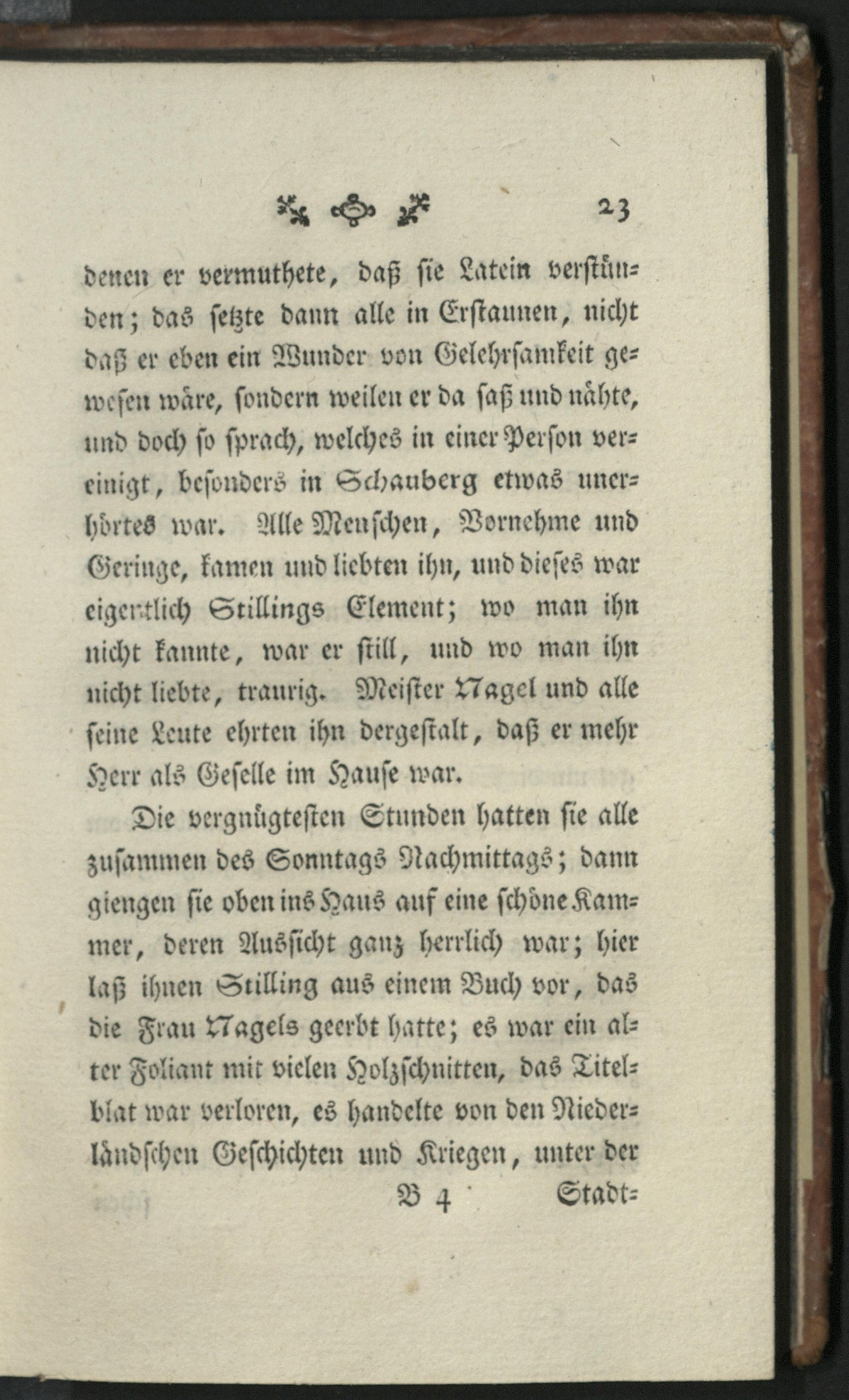 23

denen er vermuthete, daß sie Latein verstünden; das setzte dann alle in Erstaunen, nicht daß er eben ein Wunder von Gelehrsamkeit gewesen wäre, sondern weilen er da saß und nähte, und doch so sprach, welches in einer Person vereinigt, besonders in Schauberg etwas unerhörtes war. Alle Menschen, Vornehme und Geringe, kamen und liebten ihn, und dieses war eigentlich Stillings Element; wo man ihn nicht kannte, war er still, und wo man ihn nicht liebte, traurig. Meister Nagel und alle seine Leute ehrten ihn dergestalt, daß er mehr Herr als Geselle im Hause war.

Die vergnügtesten Stunden hatten sie alle zusammen des Sonntags Nachmittags; dann giengen sie oben ins Haus auf eine schöne Kammer, deren Aussicht ganz herrlich war; hier laß ihnen Stilling aus einem Buch vor, das die Frau Nagels geerbt hatte; es war ein alter Foliant mit vielen Holzschnitten, das Titelblat war verloren, es handelte von den Niederländschen Geschichten und Kriegen, unter der

B 4 Stadt=